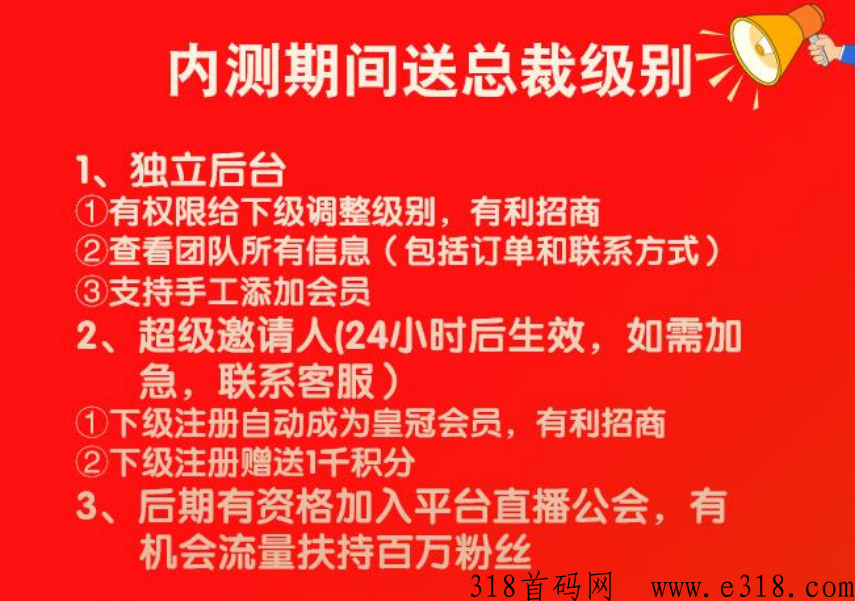 内测期间送总裁级别

1、独立后台
①有权限给下级调整级别，有利招商
②查看团队所有信息（包括订单和联系方式）
③支持手工添加会员
2、超级邀请人(24小时后生效，如需加急，联系客服）
①下级注册自动成为皇冠会员，有利招商
②下级注册赠送1千积分
3、后期有资格加入平台直播公会，有机会流量扶持百万粉丝

318首码网 www.e318.com